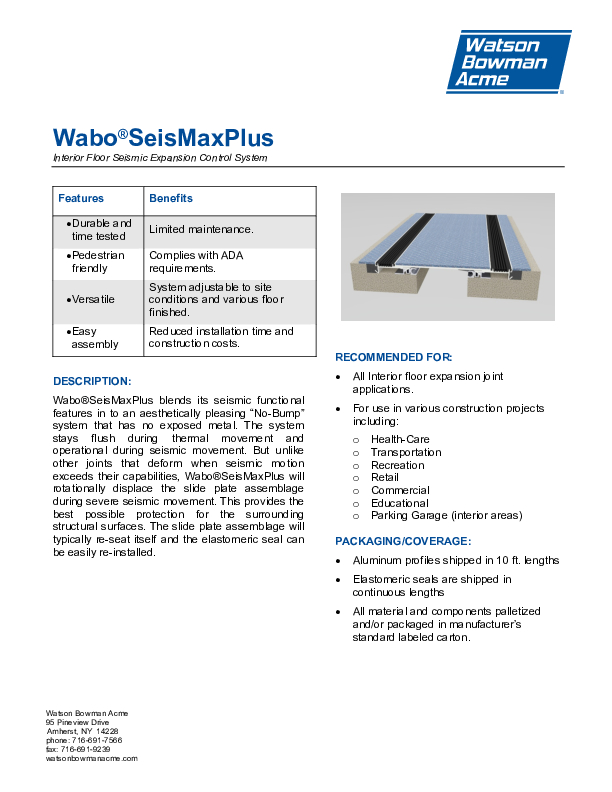 Watson Bowman Acme

Wabo®SeisMaxPlus

Interior Floor Seismic Expansion Control System

| Features | Benefits |
|---|---|
| •Durable and time tested | Limited maintenance. |
| •Pedestrian friendly | Complies with ADA requirements. |
| •Versatile | System adjustable to site conditions and various floor finished. |
| •Easy assembly | Reduced installation time and construction costs. |

DESCRIPTION:

Wabo®SeisMaxPlus blends its seismic functional features in to an aesthetically pleasing "No-Bump" system that has no exposed metal. The system stays flush during thermal movement and operational during seismic movement. But unlike other joints that deform when seismic motion exceeds their capabilities, Wabo®SeisMaxPlus will rotationally displace the slide plate assemblage during severe seismic movement. This provides the best possible protection for the surrounding structural surfaces. The slide plate assemblage will typically re-seat itself and the elastomeric seal can be easily re-installed.

RECOMMENDED FOR:

• All Interior floor expansion joint applications.

• For use in various construction projects including:
  o Health-Care
  o Transportation
  o Recreation
  o Retail
  o Commercial
  o Educational
  o Parking Garage (interior areas)

PACKAGING/COVERAGE:

• Aluminum profiles shipped in 10 ft. lengths

• Elastomeric seals are shipped in continuous lengths

• All material and components palletized and/or packaged in manufacturer's standard labeled carton.

Watson Bowman Acme
95 Pineview Drive
Amherst, NY 14228
phone: 716-691-7566
fax: 716-691-9239
watsonbowmanacme.com